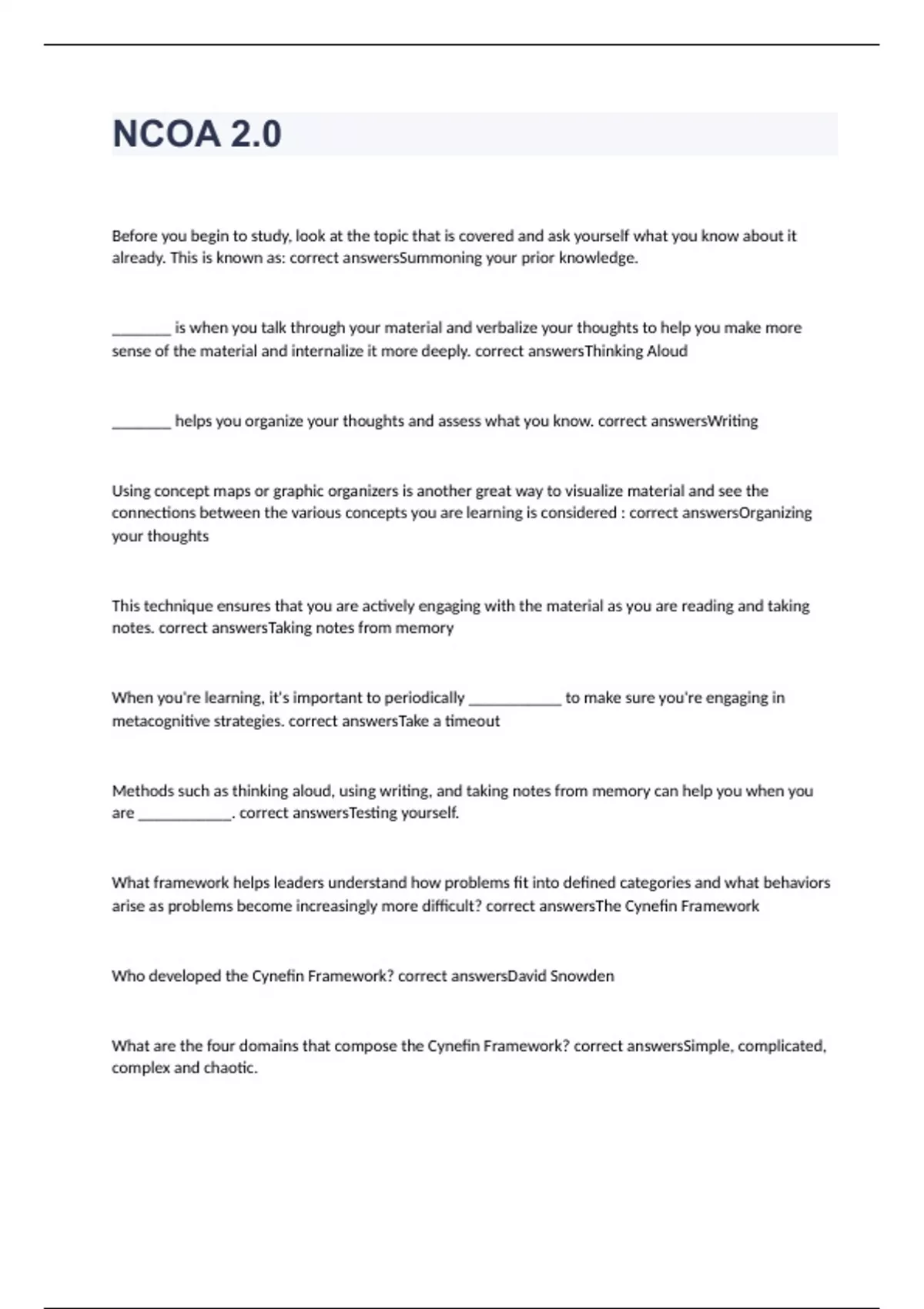 NCOA 2.0

Before you begin to study, look at the topic that is covered and ask yourself what you know about it already. This is known as: correct answersSummoning your prior knowledge.

________ is when you talk through your material and verbalize your thoughts to help you make more sense of the material and internalize it more deeply. correct answersThinking Aloud

________ helps you organize your thoughts and assess what you know. correct answersWriting

Using concept maps or graphic organizers is another great way to visualize material and see the connections between the various concepts you are learning is considered : correct answersOrganizing your thoughts

This technique ensures that you are actively engaging with the material as you are reading and taking notes. correct answersTaking notes from memory

When you're learning, it's important to periodically ____________ to make sure you're engaging in metacognitive strategies. correct answersTake a timeout

Methods such as thinking aloud, using writing, and taking notes from memory can help you when you are ____________. correct answersTesting yourself.

What framework helps leaders understand how problems fit into defined categories and what behaviors arise as problems become increasingly more difficult? correct answersThe Cynefin Framework

Who developed the Cynefin Framework? correct answersDavid Snowden

What are the four domains that compose the Cynefin Framework? correct answersSimple, complicated, complex and chaotic.